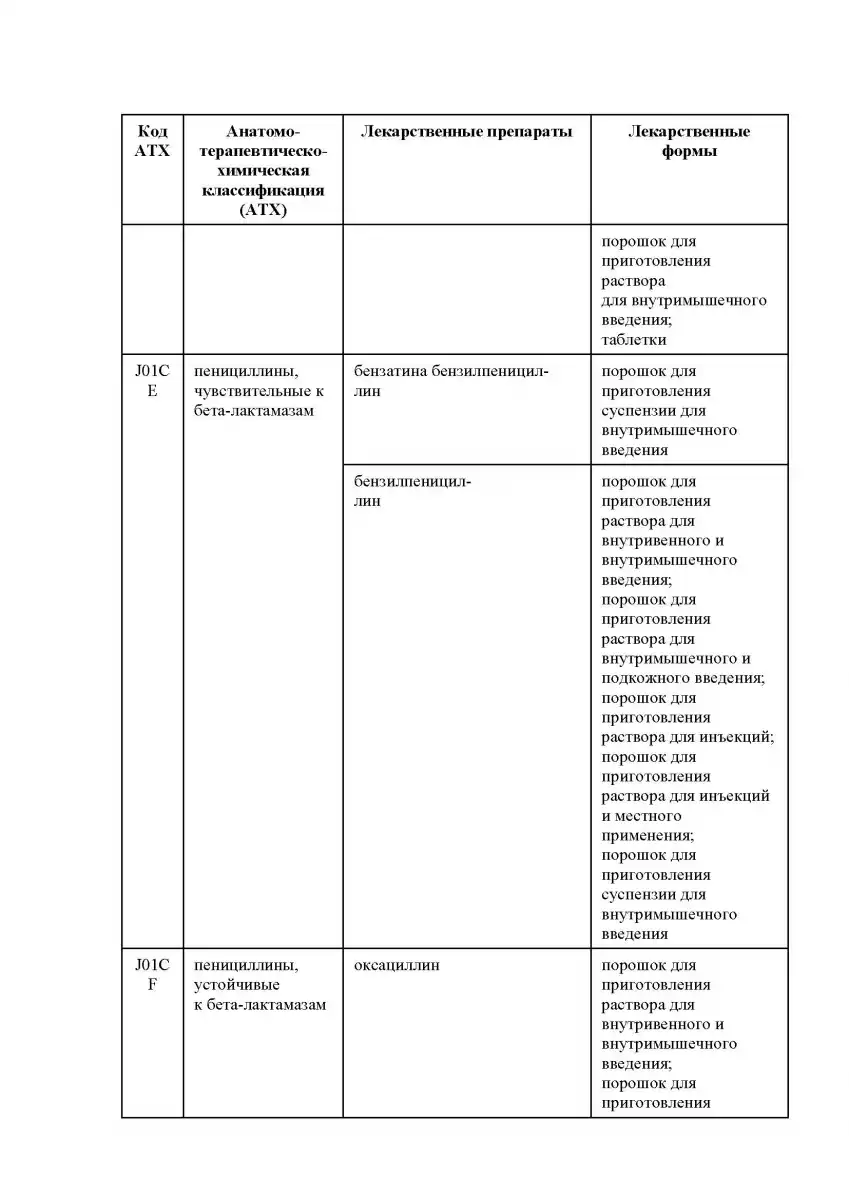 | Код АТХ | Анатомо-терапевтическо-химическая классификация (АТХ) | Лекарственные препараты | Лекарственные формы |
|---|---|---|---|
| | | | порошок для приготовления раствора для внутримышечного введения; таблетки |
| J01CE | пенициллины, чувствительные к бета-лактамазам | бензатина бензилпенициллин | порошок для приготовления суспензии для внутримышечного введения |
| | | бензилпенициллин | порошок для приготовления раствора для внутривенного и внутримышечного введения; порошок для приготовления раствора для внутримышечного и подкожного введения; порошок для приготовления раствора для инъекций; порошок для приготовления раствора для инъекций и местного применения; порошок для приготовления суспензии для внутримышечного введения |
| J01CF | пенициллины, устойчивые к бета-лактамазам | оксациллин | порошок для приготовления раствора для внутривенного и внутримышечного введения; порошок для приготовления |